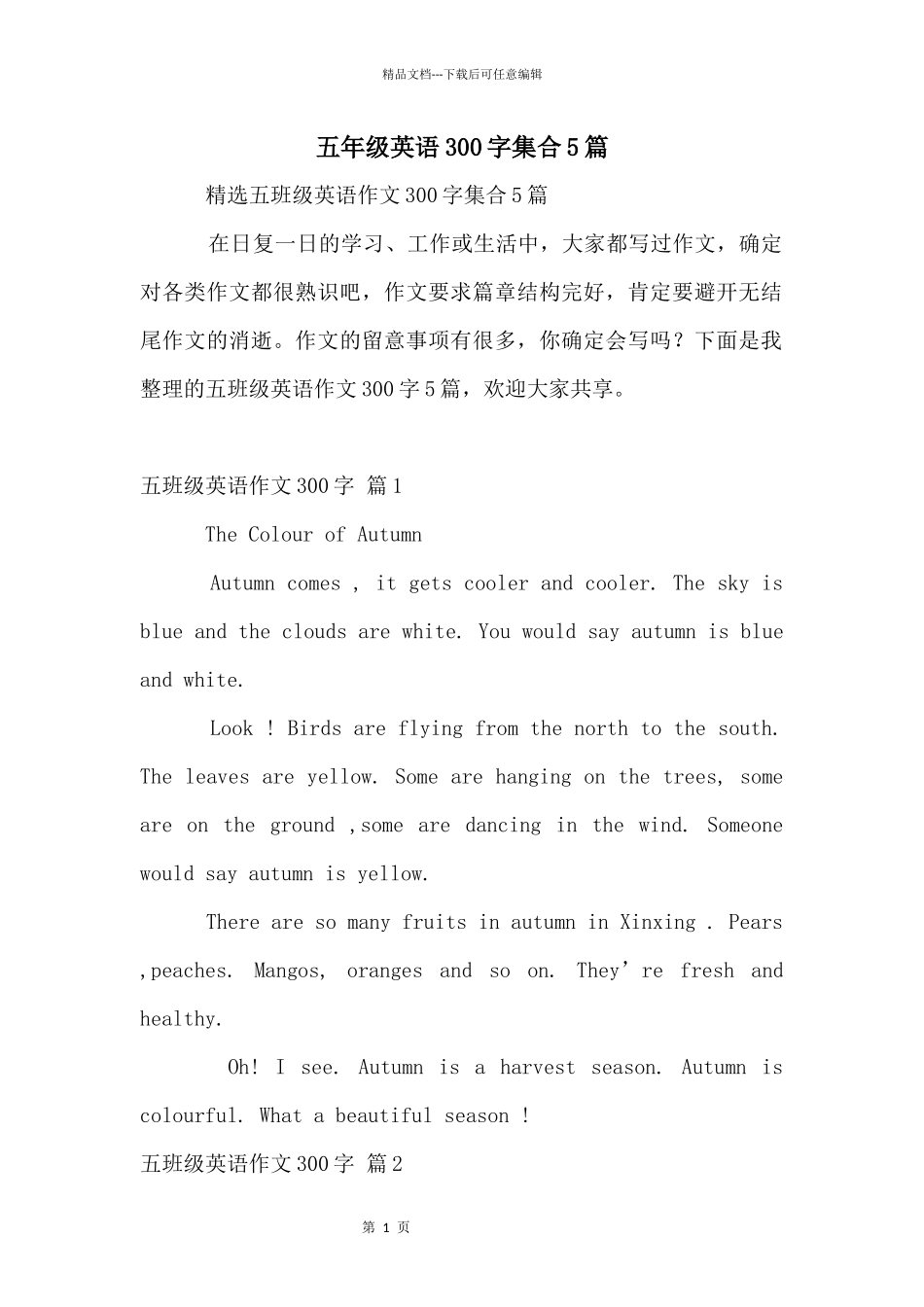 精品文档---下载后可任意编辑

五年级英语300字集合5篇

精选五班级英语作文300字集合5篇

在日复一日的学习、工作或生活中，大家都写过作文，确定对各类作文都很熟识吧，作文要求篇章结构完好，肯定要避开无结尾作文的消逝。作文的留意事项有很多，你确定会写吗？下面是我整理的五班级英语作文300字5篇，欢迎大家共享。

五班级英语作文300字 篇1

The Colour of Autumn

Autumn comes , it gets cooler and cooler. The sky is blue and the clouds are white. You would say autumn is blue and white.

Look ! Birds are flying from the north to the south. The leaves are yellow. Some are hanging on the trees, some are on the ground ,some are dancing in the wind. Someone would say autumn is yellow.

There are so many fruits in autumn in Xinxing . Pears ,peaches. Mangos, oranges and so on. They’re fresh and healthy.

Oh! I see. Autumn is a harvest season. Autumn is colourful. What a beautiful season !

五班级英语作文300字 篇2

第 1 页